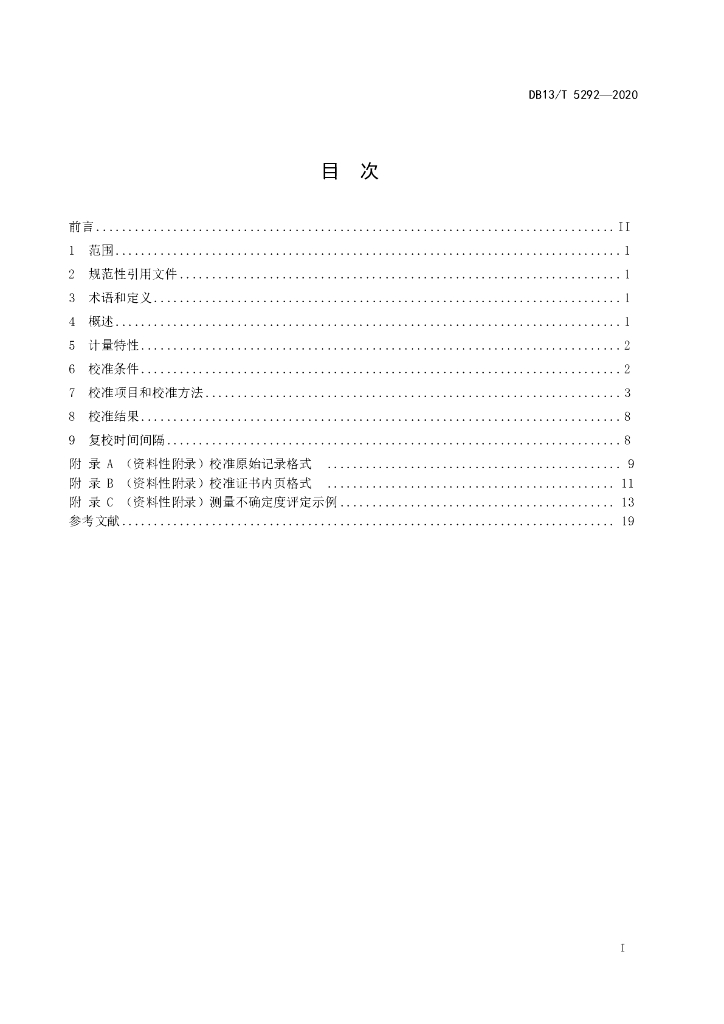 DB13/T 5292—2020

目 次

前言 II
1 范围 1
2 规范性引用文件 1
3 术语和定义 1
4 概述 1
5 计量特性 2
6 校准条件 2
7 校准项目和校准方法 3
8 校准结果 8
9 复校时间间隔 8
附 录 A （资料性附录）校准原始记录格式 9
附 录 B （资料性附录）校准证书内页格式 11
附 录 C （资料性附录）测量不确定度评定示例 13
参考文献 19

I